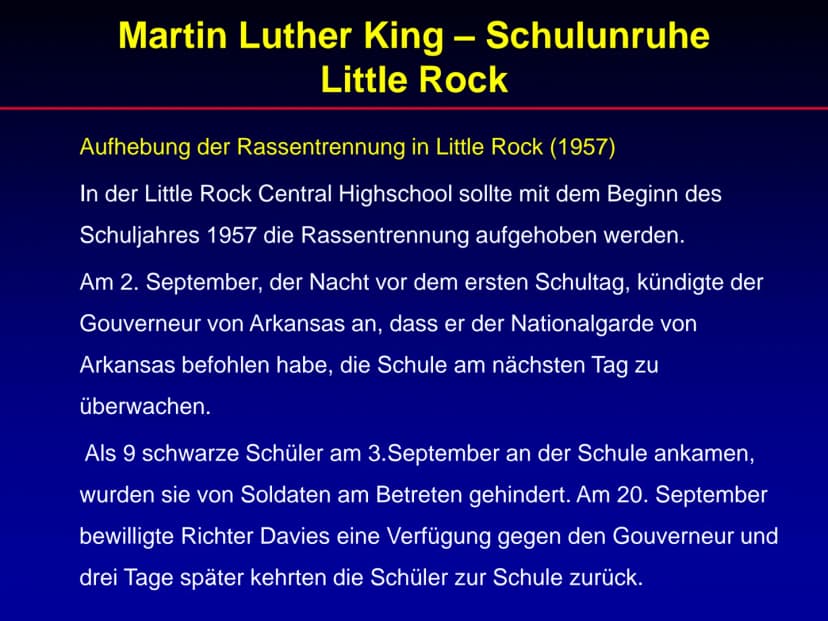 Martin Luther King – Schulunruhe
Little Rock

Aufhebung der Rassentrennung in Little Rock (1957)

In der Little Rock Central Highschool sollte mit dem Beginn des Schuljahres 1957 die Rassentrennung aufgehoben werden.

Am 2. September, der Nacht vor dem ersten Schultag, kündigte der Gouverneur von Arkansas an, dass er der Nationalgarde von Arkansas befohlen habe, die Schule am nächsten Tag zu überwachen.

Als 9 schwarze Schüler am 3.September an der Schule ankamen, wurden sie von Soldaten am Betreten gehindert. Am 20. September bewilligte Richter Davies eine Verfügung gegen den Gouverneur und drei Tage später kehrten die Schüler zur Schule zurück.